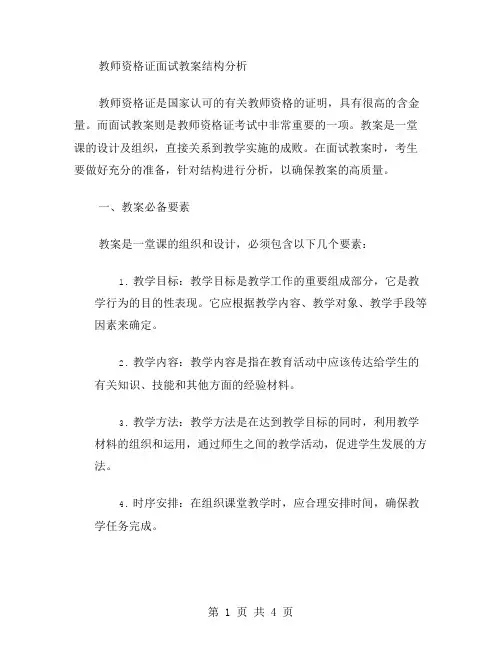 教师资格证面试教案结构分析

教师资格证是国家认可的有关教师资格的证明，具有很高的含金量。而面试教案则是教师资格证考试中非常重要的一项。教案是一堂课的设计及组织，直接关系到教学实施的成败。在面试教案时，考生要做好充分的准备，针对结构进行分析，以确保教案的高质量。

一、教案必备要素

教案是一堂课的组织和设计，必须包含以下几个要素：

1. 教学目标：教学目标是教学工作的重要组成部分，它是教学行为的目的性表现。它应根据教学内容、教学对象、教学手段等因素来确定。

2. 教学内容：教学内容是指在教育活动中应该传达给学生的有关知识、技能和其他方面的经验材料。

3. 教学方法：教学方法是在达到教学目标的同时，利用教学材料的组织和运用，通过师生之间的教学活动，促进学生发展的方法。

4. 时序安排：在组织课堂教学时，应合理安排时间，确保教学任务完成。

第 1 页 共 4 页